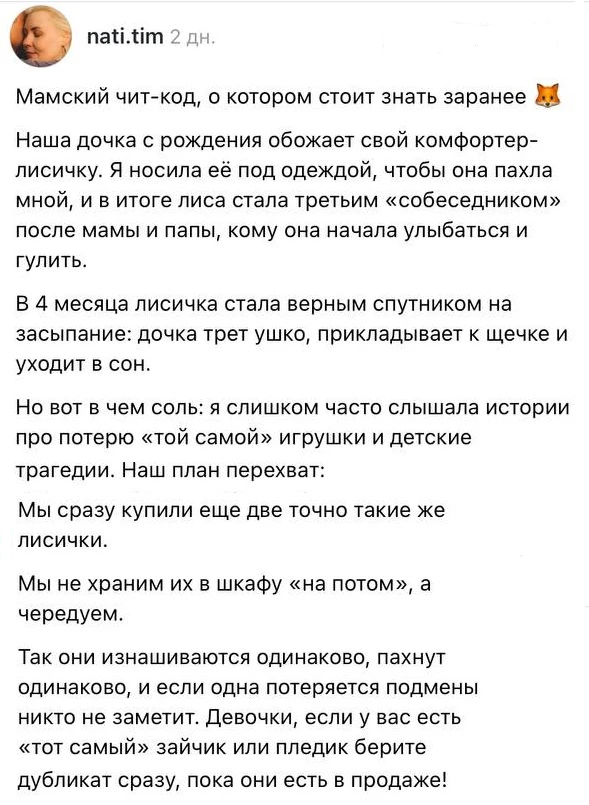 nati.tim 2 дн.

Мамский чит-код, о котором стоит знать заранее 🦊

Наша дочка с рождения обожает свой комфортер-лисичку. Я носила её под одеждой, чтобы она пахла мной, и в итоге лиса стала третьим «собеседником» после мамы и папы, кому она начала улыбаться и гулить.

В 4 месяца лисичка стала верным спутником на засыпание: дочка трет ушко, прикладывает к щечке и уходит в сон.

Но вот в чем соль: я слишком часто слышала истории про потерю «той самой» игрушки и детские трагедии. Наш план перехват:

Мы сразу купили еще две точно такие же лисички.

Мы не храним их в шкафу «на потом», а чередуем.

Так они изнашиваются одинаково, пахнут одинаково, и если одна потеряется подмены никто не заметит. Девочки, если у вас есть «тот самый» зайчик или пледик берите дубликат сразу, пока они есть в продаже!